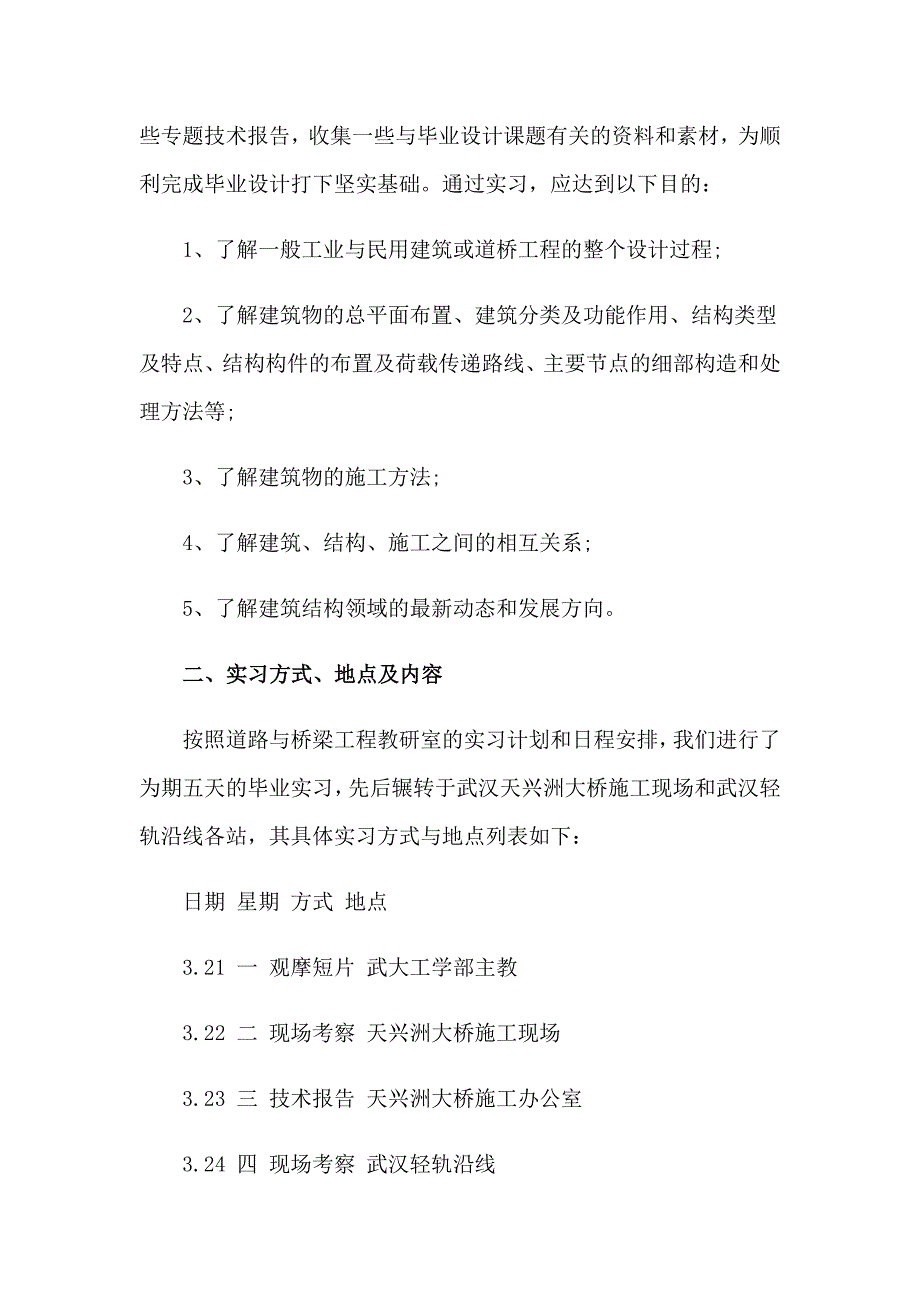 些专题技术报告，收集一些与毕业设计课题有关的资料和素材，为顺利完成毕业设计打下坚实基础。通过实习，应达到以下目的：

1、了解一般工业与民用建筑或道桥工程的整个设计过程;

2、了解建筑物的总平面布置、建筑分类及功能作用、结构类型及特点、结构构件的布置及荷载传递路线、主要节点的细部构造和处理方法等;

3、了解建筑物的施工方法;

4、了解建筑、结构、施工之间的相互关系;

5、了解建筑结构领域的最新动态和发展方向。

二、实习方式、地点及内容

按照道路与桥梁工程教研室的实习计划和日程安排，我们进行了为期五天的毕业实习，先后辗转于武汉天兴洲大桥施工现场和武汉轻轨沿线各站，其具体实习方式与地点列表如下：

日期 星期 方式 地点

3.21 一 观摩短片 武大工学部主教

3.22 二 现场考察 天兴洲大桥施工现场

3.23 三 技术报告 天兴洲大桥施工办公室

3.24 四 现场考察 武汉轻轨沿线